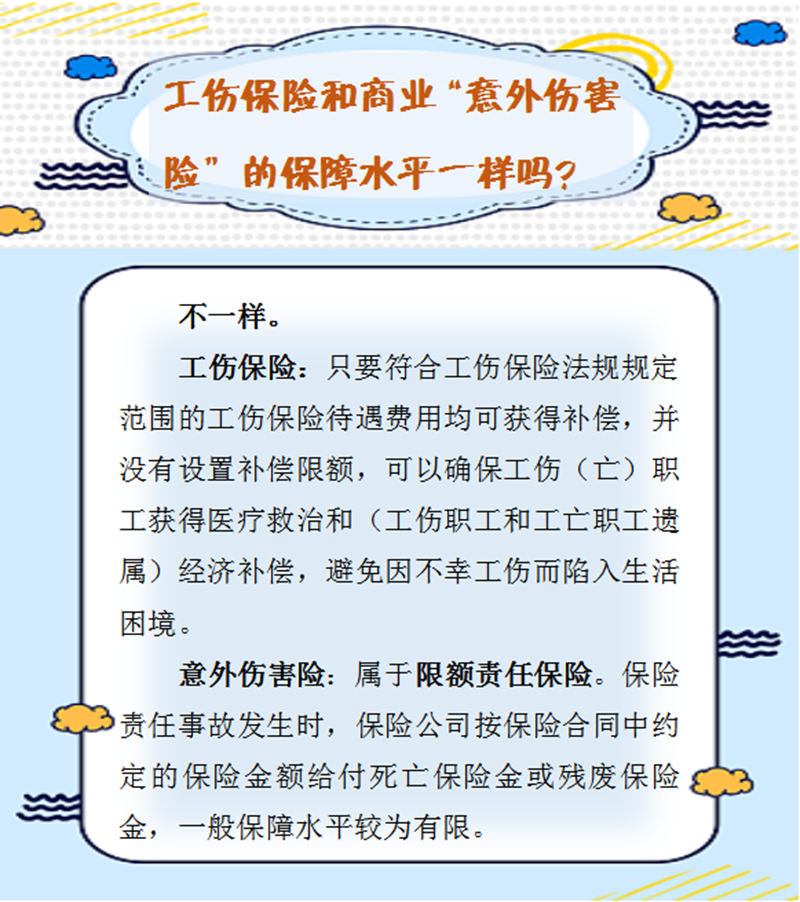 工伤保险和商业“意外伤害险”的保障水平一样吗？

不一样。

工伤保险：只要符合工伤保险法规规定范围的工伤保险待遇费用均可获得补偿，并没有设置补偿限额，可以确保工伤（亡）职工获得医疗救治和（工伤职工和工亡职工遗属）经济补偿，避免因不幸工伤而陷入生活困境。

意外伤害险：属于限额责任保险。保险责任事故发生时，保险公司按保险合同中约定的保险金额给付死亡保险金或残废保险金，一般保障水平较为有限。